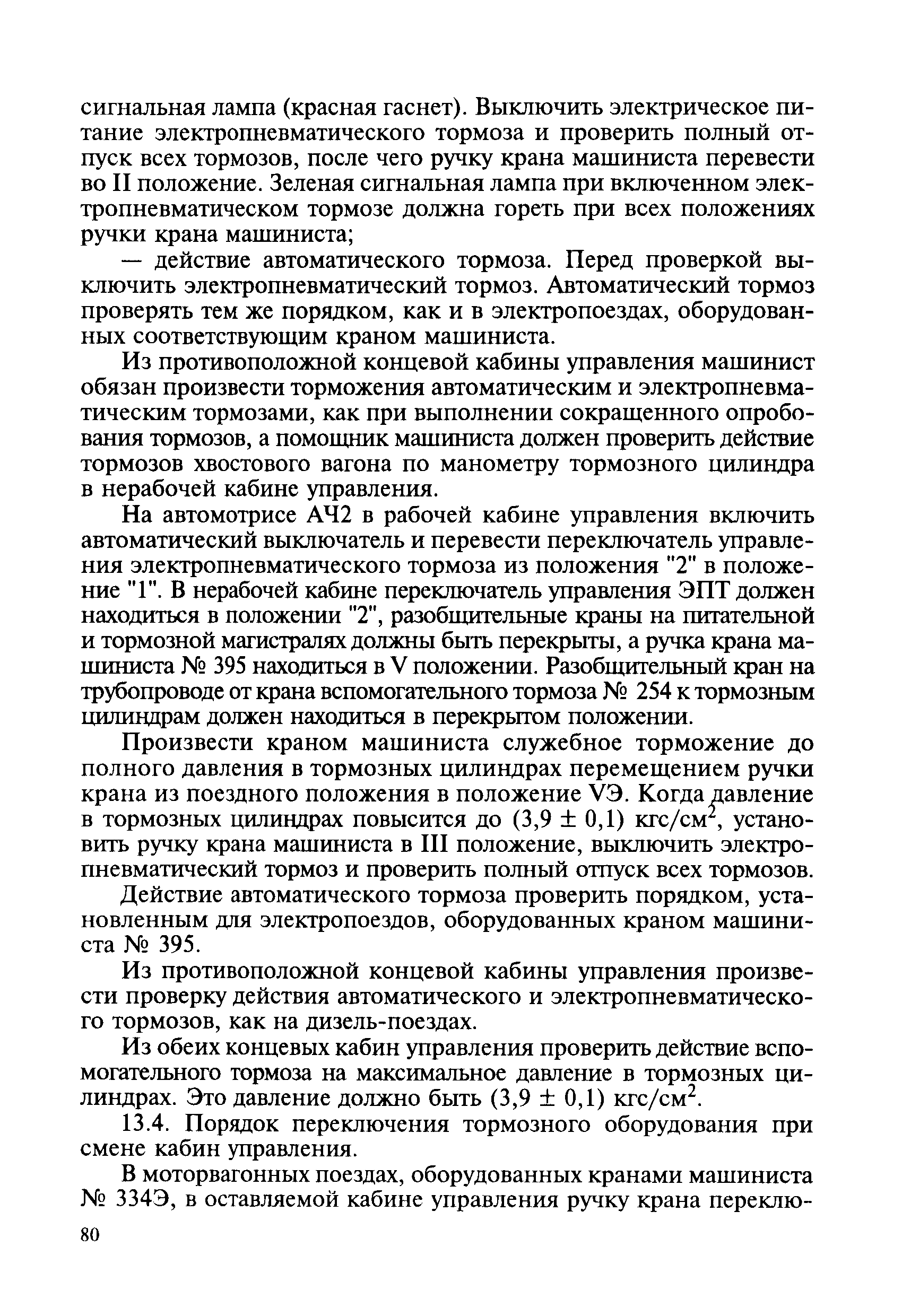 сигнальная лампа (красная гаснет). Выключить электрическое питание электропневматического тормоза и проверить полный отпуск всех тормозов, после чего ручку крана машиниста перевести во II положение. Зеленая сигнальная лампа при включенном электропневматическом тормозе должна гореть при всех положениях ручки крана машиниста;

— действие автоматического тормоза. Перед проверкой выключить электропневматический тормоз. Автоматический тормоз проверять тем же порядком, как и в электропоездах, оборудованных соответствующим краном машиниста.

Из противоположной концевой кабины управления машинист обязан произвести торможения автоматическим и электропневматическим тормозами, как при выполнении сокращенного опробования тормозов, а помощник машиниста должен проверить действие тормозов хвостового вагона по манометру тормозного цилиндра в нерабочей кабине управления.

На автомотрисе АЧ2 в рабочей кабине управления включить автоматический выключатель и перевести переключатель управления электропневматического тормоза из положения "2" в положение "1". В нерабочей кабине переключатель управления ЭПТ должен находиться в положении "2", разобщительные краны на питательной и тормозной магистралях должны быть перекрыты, а ручка крана машиниста № 395 находиться в V положении. Разобщительный кран на трубопроводе от крана вспомогательного тормоза № 254 к тормозным цилиндрам должен находиться в перекрытом положении.

Произвести краном машиниста служебное торможение до полного давления в тормозных цилиндрах перемещением ручки крана из поездного положения в положение VЭ. Когда давление в тормозных цилиндрах повысится до $(3,9 \pm 0,1)$ кгс/см$^2$, установить ручку крана машиниста в III положение, выключить электропневматический тормоз и проверить полный отпуск всех тормозов.

Действие автоматического тормоза проверить порядком, установленным для электропоездов, оборудованных краном машиниста № 395.

Из противоположной концевой кабины управления произвести проверку действия автоматического и электропневматического тормозов, как на дизель-поездах.

Из обеих концевых кабин управления проверить действие вспомогательного тормоза на максимальное давление в тормозных цилиндрах. Это давление должно быть $(3,9 \pm 0,1)$ кгс/см$^2$.

13.4. Порядок переключения тормозного оборудования при смене кабин управления.

В моторвагонных поездах, оборудованных кранами машиниста № 334Э, в оставляемой кабине управления ручку крана переклю-

80